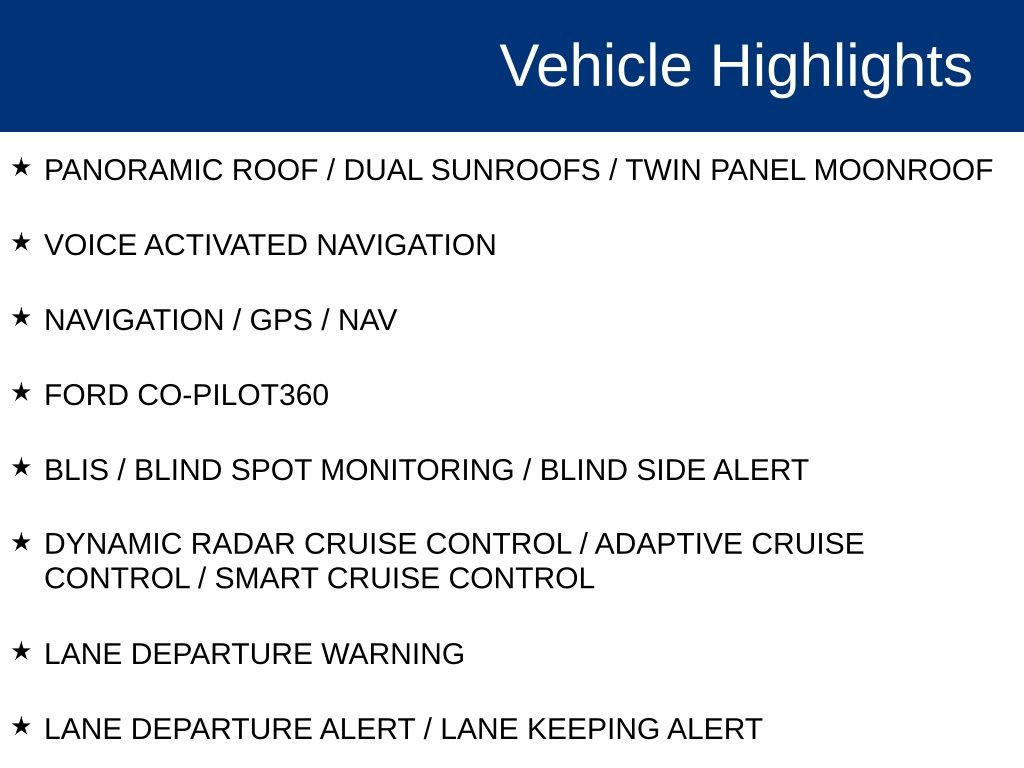 Vehicle Highlights

★ PANORAMIC ROOF / DUAL SUNROOFS / TWIN PANEL MOONROOF

★ VOICE ACTIVATED NAVIGATION

★ NAVIGATION / GPS / NAV

★ FORD CO-PILOT360

★ BLIS / BLIND SPOT MONITORING / BLIND SIDE ALERT

★ DYNAMIC RADAR CRUISE CONTROL / ADAPTIVE CRUISE CONTROL / SMART CRUISE CONTROL

★ LANE DEPARTURE WARNING

★ LANE DEPARTURE ALERT / LANE KEEPING ALERT